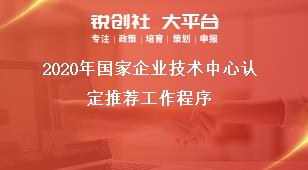 锐创社 大平台

专注 | 政策 | 培育 | 策划 | 申报

2020年国家企业技术中心认定推荐工作程序